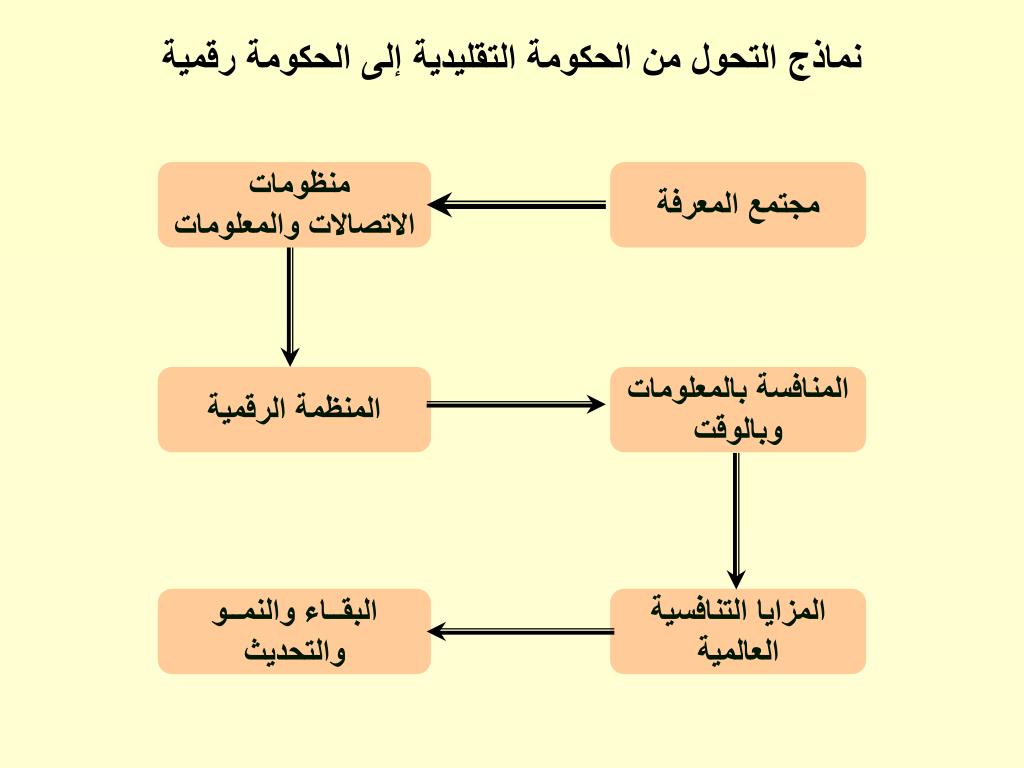 نماذج التحول من الحكومة التقليدية إلى الحكومة رقمية

مجتمع المعرفة

منظومات الاتصالات والمعلومات

المنظمة الرقمية

المنافسة بالمعلومات وبالوقت

المزايا التنافسية العالمية

البقـاء والنمـو والتحديث